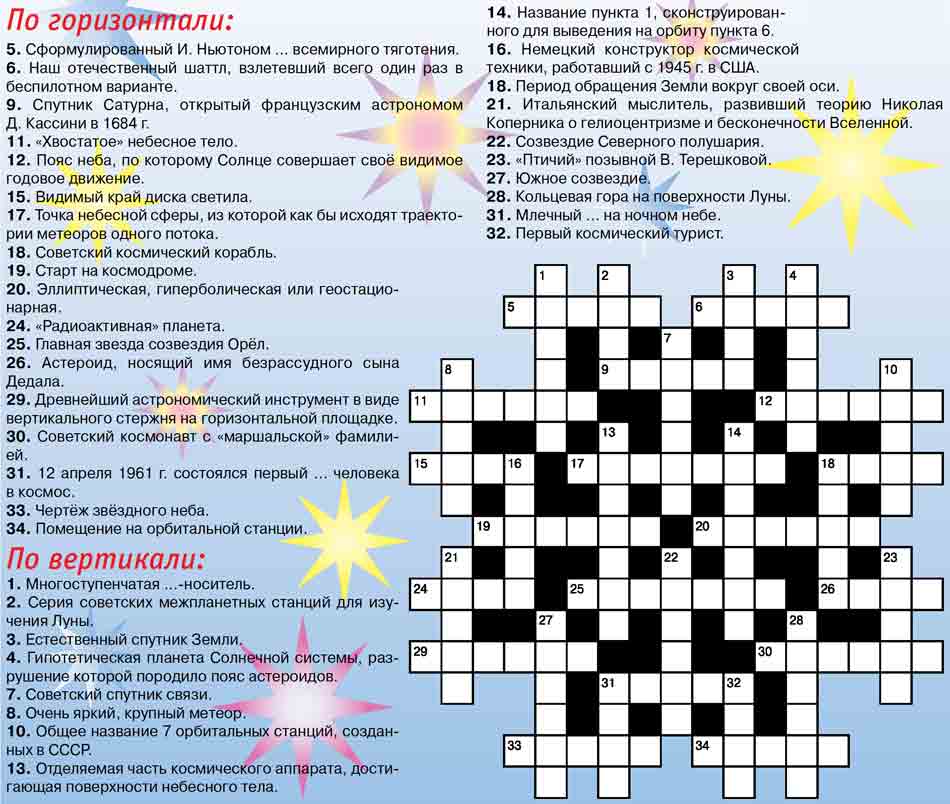 По горизонтали:

5. Сформулированный И. Ньютоном ... всемирного тяготения.
6. Наш отечественный шаттл, взлетевший всего один раз в беспилотном варианте.
9. Спутник Сатурна, открытый французским астрономом Д. Кассини в 1684 г.
11. «Хвостатое» небесное тело.
12. Пояс неба, по которому Солнце совершает своё видимое годовое движение.
15. Видимый край диска светила.
17. Точка небесной сферы, из которой как бы исходят траектории метеоров одного потока.
18. Советский космический корабль.
19. Старт на космодроме.
20. Эллиптическая, гиперболическая или геостационарная.
24. «Радиоактивная» планета.
25. Главная звезда созвездия Орёл.
26. Астероид, носящий имя безрассудного сына Дедала.
29. Древнейший астрономический инструмент в виде вертикального стержня на горизонтальной площадке.
30. Советский космонавт с «маршальской» фамилией.
31. 12 апреля 1961 г. состоялся первый ... человека в космос.
33. Чертёж звёздного неба.
34. Помещение на орбитальной станции.

По вертикали:

1. Многоступенчатая ...-носитель.
2. Серия советских межпланетных станций для изучения Луны.
3. Естественный спутник Земли.
4. Гипотетическая планета Солнечной системы, разрушение которой породило пояс астероидов.
7. Советский спутник связи.
8. Очень яркий, крупный метеор.
10. Общее название 7 орбитальных станций, созданных в СССР.
13. Отделяемая часть космического аппарата, достигающая поверхности небесного тела.
14. Название пункта 1, сконструированного для выведения на орбиту пункта 6.
16. Немецкий конструктор космической техники, работавший с 1945 г. в США.
18. Период обращения Земли вокруг своей оси.
21. Итальянский мыслитель, развивший теорию Николая Коперника о гелиоцентризме и бесконечности Вселенной.
22. Созвездие Северного полушария.
23. «Птичий» позывной В. Терешковой.
27. Южное созвездие.
28. Кольцевая гора на поверхности Луны.
31. Млечный ... на ночном небе.
32. Первый космический турист.

1 2 3 4 5 6 7 8 9 10 11 12 13 14 15 16 17 18 19 20 21 22 23 24 25 26 27 28 29 30 31 32 33 34